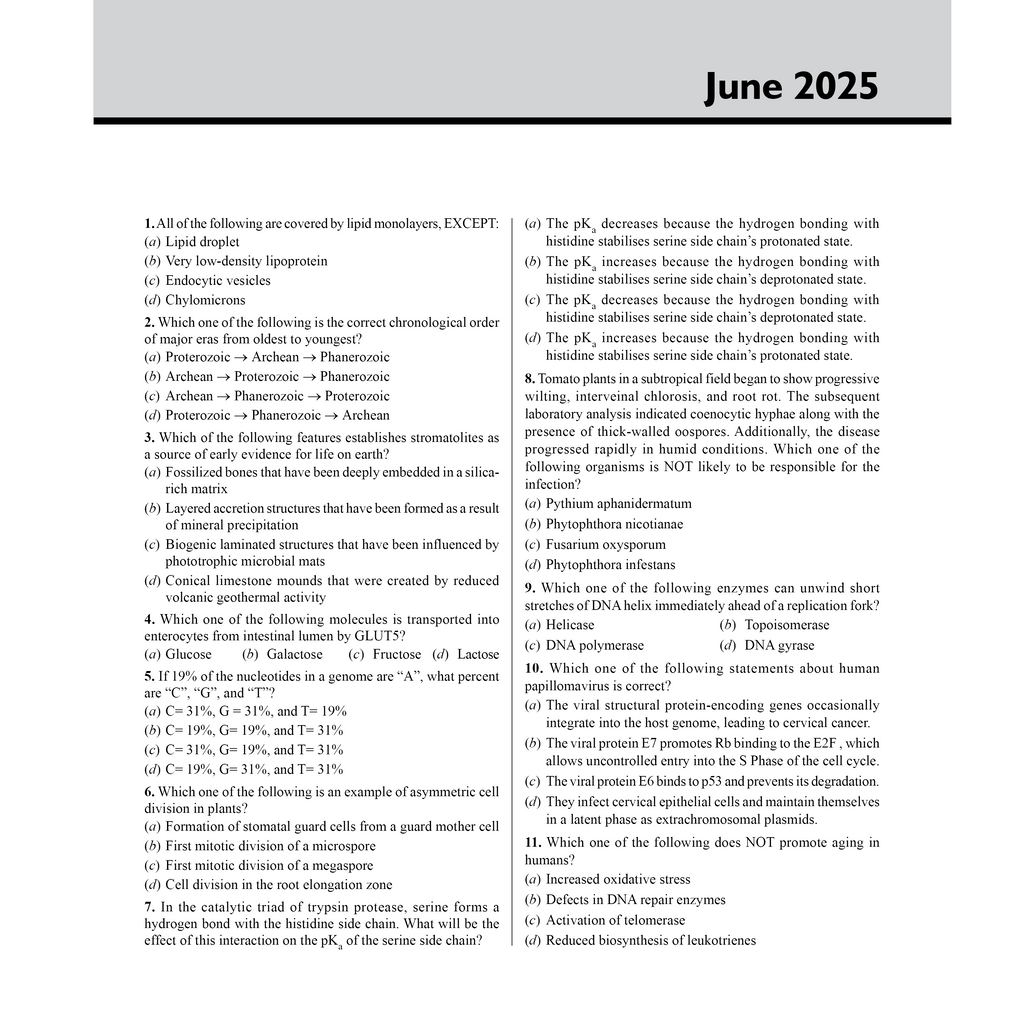 June 2025

1. All of the following are covered by lipid monolayers, EXCEPT:
(a) Lipid droplet
(b) Very low-density lipoprotein
(c) Endocytic vesicles
(d) Chylomicrons

2. Which one of the following is the correct chronological order of major eras from oldest to youngest?
(a) Proterozoic → Archean → Phanerozoic
(b) Archean → Proterozoic → Phanerozoic
(c) Archean → Phanerozoic → Proterozoic
(d) Proterozoic → Phanerozoic → Archean

3. Which of the following features establishes stromatolites as a source of early evidence for life on earth?
(a) Fossilized bones that have been deeply embedded in a silica-rich matrix
(b) Layered accretion structures that have been formed as a result of mineral precipitation
(c) Biogenic laminated structures that have been influenced by phototrophic microbial mats
(d) Conical limestone mounds that were created by reduced volcanic geothermal activity

4. Which one of the following molecules is transported into enterocytes from intestinal lumen by GLUT5?
(a) Glucose (b) Galactose (c) Fructose (d) Lactose

5. If 19% of the nucleotides in a genome are "A", what percent are "C", "G", and "T"?
(a) C= 31%, G = 31%, and T= 19%
(b) C= 19%, G= 19%, and T= 31%
(c) C= 31%, G= 19%, and T= 31%
(d) C= 19%, G= 31%, and T= 31%

6. Which one of the following is an example of asymmetric cell division in plants?
(a) Formation of stomatal guard cells from a guard mother cell
(b) First mitotic division of a microspore
(c) First mitotic division of a megaspore
(d) Cell division in the root elongation zone

7. In the catalytic triad of trypsin protease, serine forms a hydrogen bond with the histidine side chain. What will be the effect of this interaction on the $pK_a$ of the serine side chain?

(a) The $pK_a$ decreases because the hydrogen bonding with histidine stabilises serine side chain's protonated state.
(b) The $pK_a$ increases because the hydrogen bonding with histidine stabilises serine side chain's deprotonated state.
(c) The $pK_a$ decreases because the hydrogen bonding with histidine stabilises serine side chain's deprotonated state.
(d) The $pK_a$ increases because the hydrogen bonding with histidine stabilises serine side chain's protonated state.

8. Tomato plants in a subtropical field began to show progressive wilting, interveinal chlorosis, and root rot. The subsequent laboratory analysis indicated coenocytic hyphae along with the presence of thick-walled oospores. Additionally, the disease progressed rapidly in humid conditions. Which one of the following organisms is NOT likely to be responsible for the infection?
(a) Pythium aphanidermatum
(b) Phytophthora nicotianae
(c) Fusarium oxysporum
(d) Phytophthora infestans

9. Which one of the following enzymes can unwind short stretches of DNA helix immediately ahead of a replication fork?
(a) Helicase (b) Topoisomerase
(c) DNA polymerase (d) DNA gyrase

10. Which one of the following statements about human papillomavirus is correct?
(a) The viral structural protein-encoding genes occasionally integrate into the host genome, leading to cervical cancer.
(b) The viral protein E7 promotes Rb binding to the E2F , which allows uncontrolled entry into the S Phase of the cell cycle.
(c) The viral protein E6 binds to p53 and prevents its degradation.
(d) They infect cervical epithelial cells and maintain themselves in a latent phase as extrachromosomal plasmids.

11. Which one of the following does NOT promote aging in humans?
(a) Increased oxidative stress
(b) Defects in DNA repair enzymes
(c) Activation of telomerase
(d) Reduced biosynthesis of leukotrienes